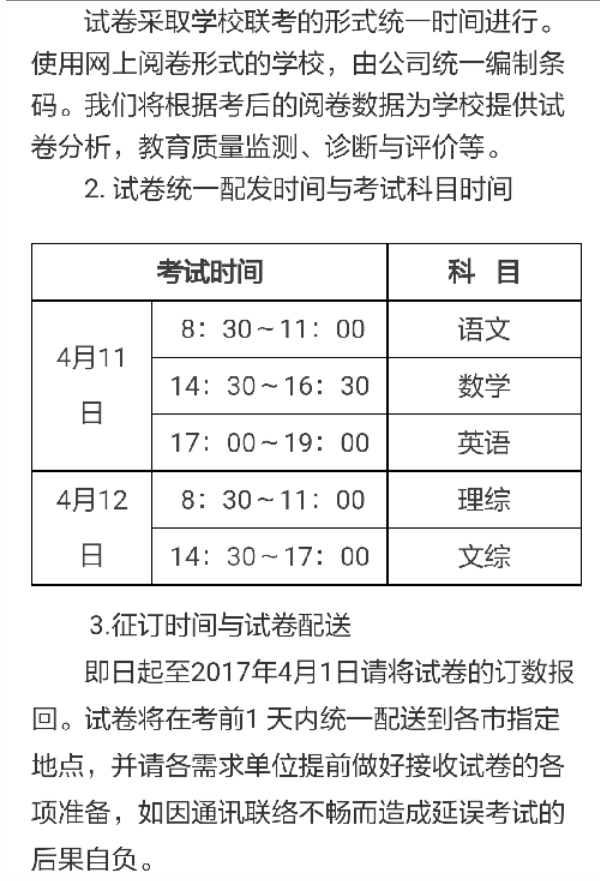 试卷采取学校联考的形式统一时间进行。使用网上阅卷形式的学校，由公司统一编制条码。我们将根据考后的阅卷数据为学校提供试卷分析，教育质量监测、诊断与评价等。

2. 试卷统一配发时间与考试科目时间

| 考试时间 | | 科　目 |
|---|---|---|
| 4月11日 | 8：30～11：00 | 语文 |
| | 14：30～16：30 | 数学 |
| | 17：00～19：00 | 英语 |
| 4月12日 | 8：30～11：00 | 理综 |
| | 14：30～17：00 | 文综 |

3.征订时间与试卷配送

即日起至2017年4月1日请将试卷的订数报回。试卷将在考前1 天内统一配送到各市指定地点，并请各需求单位提前做好接收试卷的各项准备，如因通讯联络不畅而造成延误考试的后果自负。